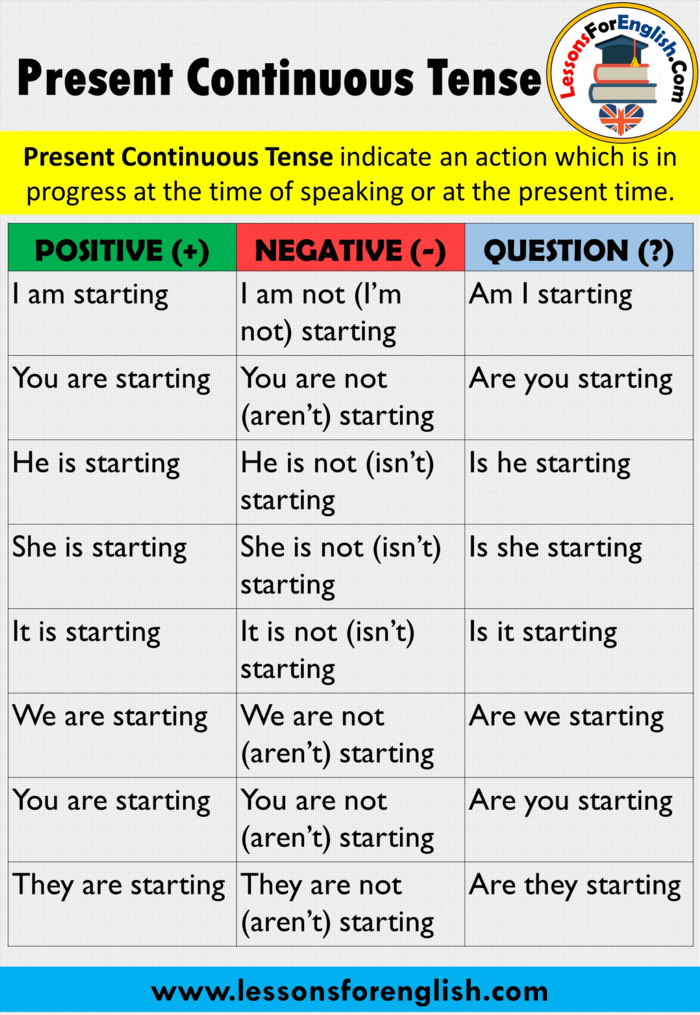 Present Continuous Tense

LessonsForEnglish.Com

Present Continuous Tense indicate an action which is in progress at the time of speaking or at the present time.

| POSITIVE (+) | NEGATIVE (-) | QUESTION (?) |
|---|---|---|
| I am starting | I am not (I'm not) starting | Am I starting |
| You are starting | You are not (aren't) starting | Are you starting |
| He is starting | He is not (isn't) starting | Is he starting |
| She is starting | She is not (isn't) starting | Is she starting |
| It is starting | It is not (isn't) starting | Is it starting |
| We are starting | We are not (aren't) starting | Are we starting |
| You are starting | You are not (aren't) starting | Are you starting |
| They are starting | They are not (aren't) starting | Are they starting |

www.lessonsforenglish.com